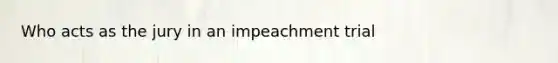 Who acts as the jury in an impeachment trial